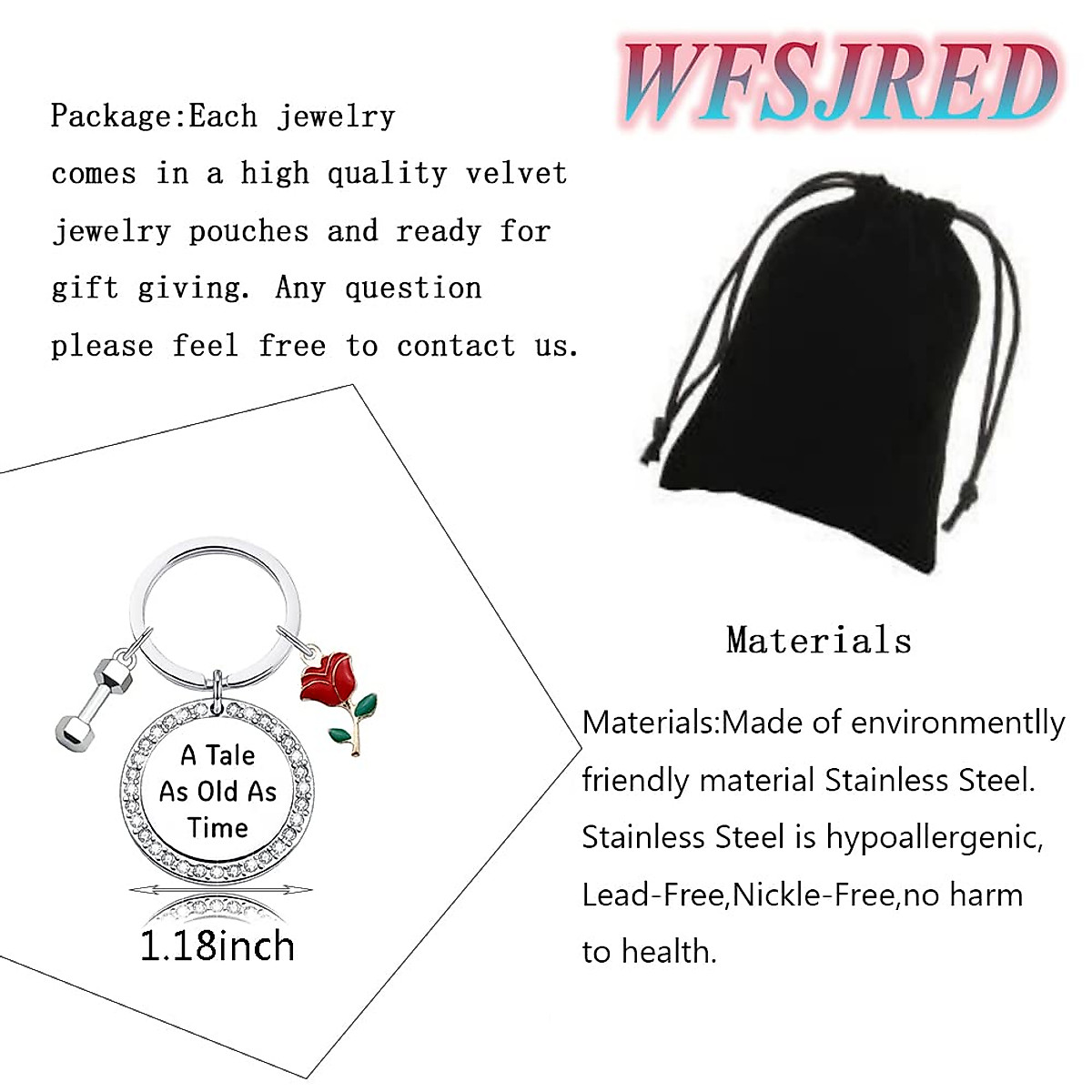 WFSJRED

Package:Each jewelry comes in a high quality velvet jewelry pouches and ready for gift giving. Any question please feel free to contact us.

A Tale As Old As Time

1.18inch

Materials

Materials:Made of environmentlly friendly material Stainless Steel. Stainless Steel is hypoallergenic, Lead-Free,Nickle-Free,no harm to health.